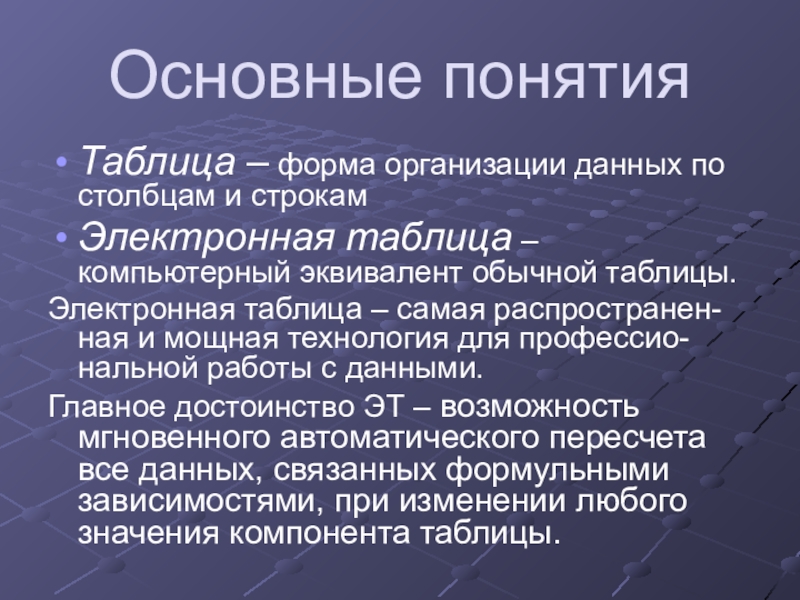 Основные понятия

• Таблица – форма организации данных по столбцам и строкам

• Электронная таблица – компьютерный эквивалент обычной таблицы.

Электронная таблица – самая распространенная и мощная технология для профессиональной работы с данными.

Главное достоинство ЭТ – возможность мгновенного автоматического пересчета все данных, связанных формульными зависимостями, при изменении любого значения компонента таблицы.